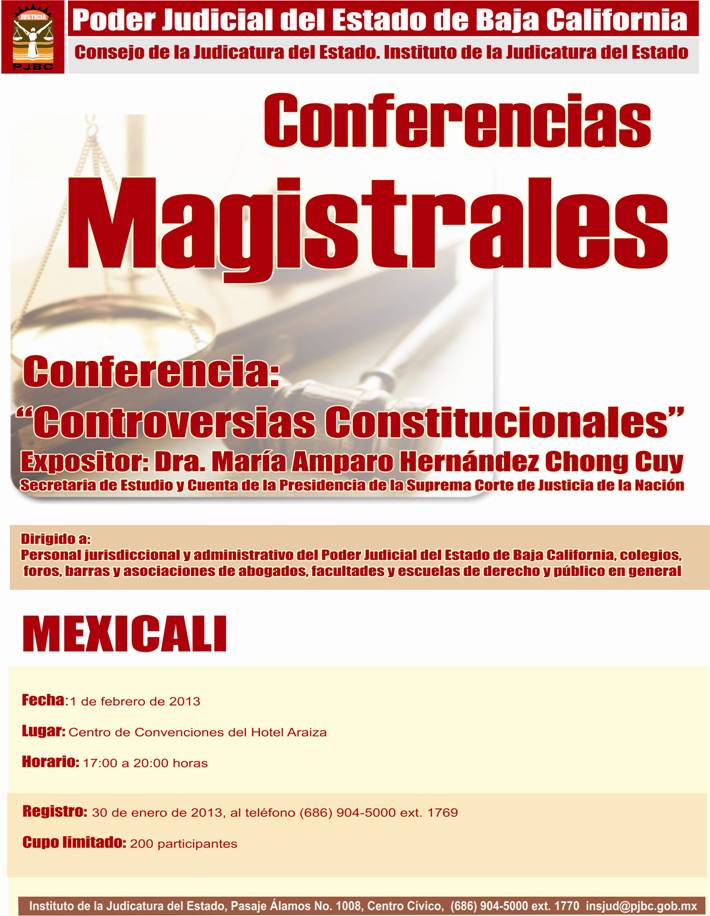 JUSTICIA
PJBC

Poder Judicial del Estado de Baja California

Consejo de la Judicatura del Estado. Instituto de la Judicatura del Estado

Conferencias Magistrales

Conferencia:
"Controversias Constitucionales"
Expositor: Dra. María Amparo Hernández Chong Cuy
Secretaria de Estudio y Cuenta de la Presidencia de la Suprema Corte de Justicia de la Nación

Dirigido a:
Personal jurisdiccional y administrativo del Poder Judicial del Estado de Baja California, colegios, foros, barras y asociaciones de abogados, facultades y escuelas de derecho y público en general

MEXICALI

Fecha:1 de febrero de 2013

Lugar: Centro de Convenciones del Hotel Araiza

Horario: 17:00 a 20:00 horas

Registro: 30 de enero de 2013, al teléfono (686) 904-5000 ext. 1769

Cupo limitado: 200 participantes

Instituto de la Judicatura del Estado, Pasaje Álamos No. 1008, Centro Cívico, (686) 904-5000 ext. 1770 insjud@pjbc.gob.mx